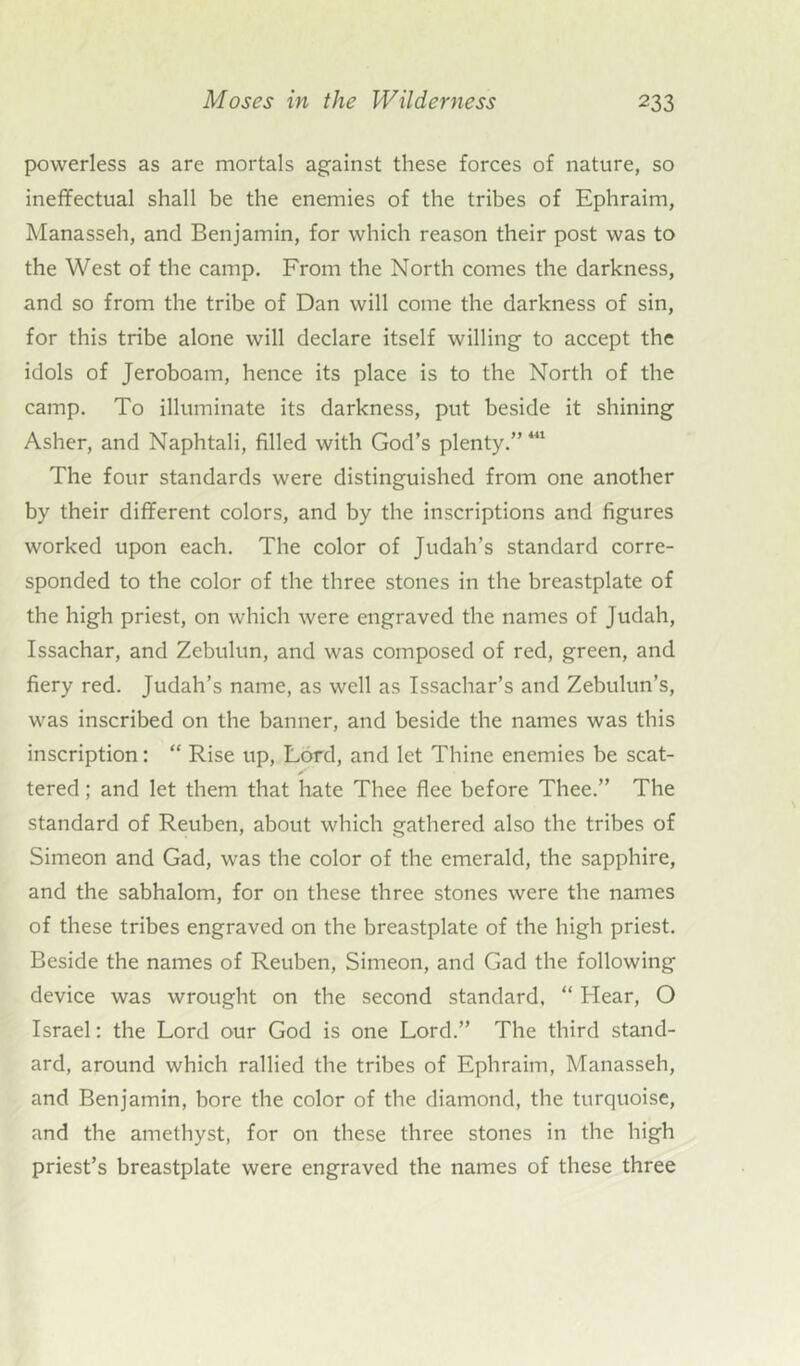 Moses in the Wilderness 233

powerless as are mortals against these forces of nature, so ineffectual shall be the enemies of the tribes of Ephraim, Manasseh, and Benjamin, for which reason their post was to the West of the camp. From the North comes the darkness, and so from the tribe of Dan will come the darkness of sin, for this tribe alone will declare itself willing to accept the idols of Jeroboam, hence its place is to the North of the camp. To illuminate its darkness, put beside it shining Asher, and Naphtali, filled with God's plenty." $^{441}$

The four standards were distinguished from one another by their different colors, and by the inscriptions and figures worked upon each. The color of Judah's standard corresponded to the color of the three stones in the breastplate of the high priest, on which were engraved the names of Judah, Issachar, and Zebulun, and was composed of red, green, and fiery red. Judah's name, as well as Issachar's and Zebulun's, was inscribed on the banner, and beside the names was this inscription: " Rise up, Lord, and let Thine enemies be scattered; and let them that hate Thee flee before Thee." The standard of Reuben, about which gathered also the tribes of Simeon and Gad, was the color of the emerald, the sapphire, and the sabhalom, for on these three stones were the names of these tribes engraved on the breastplate of the high priest. Beside the names of Reuben, Simeon, and Gad the following device was wrought on the second standard, " Hear, O Israel: the Lord our God is one Lord." The third standard, around which rallied the tribes of Ephraim, Manasseh, and Benjamin, bore the color of the diamond, the turquoise, and the amethyst, for on these three stones in the high priest's breastplate were engraved the names of these three